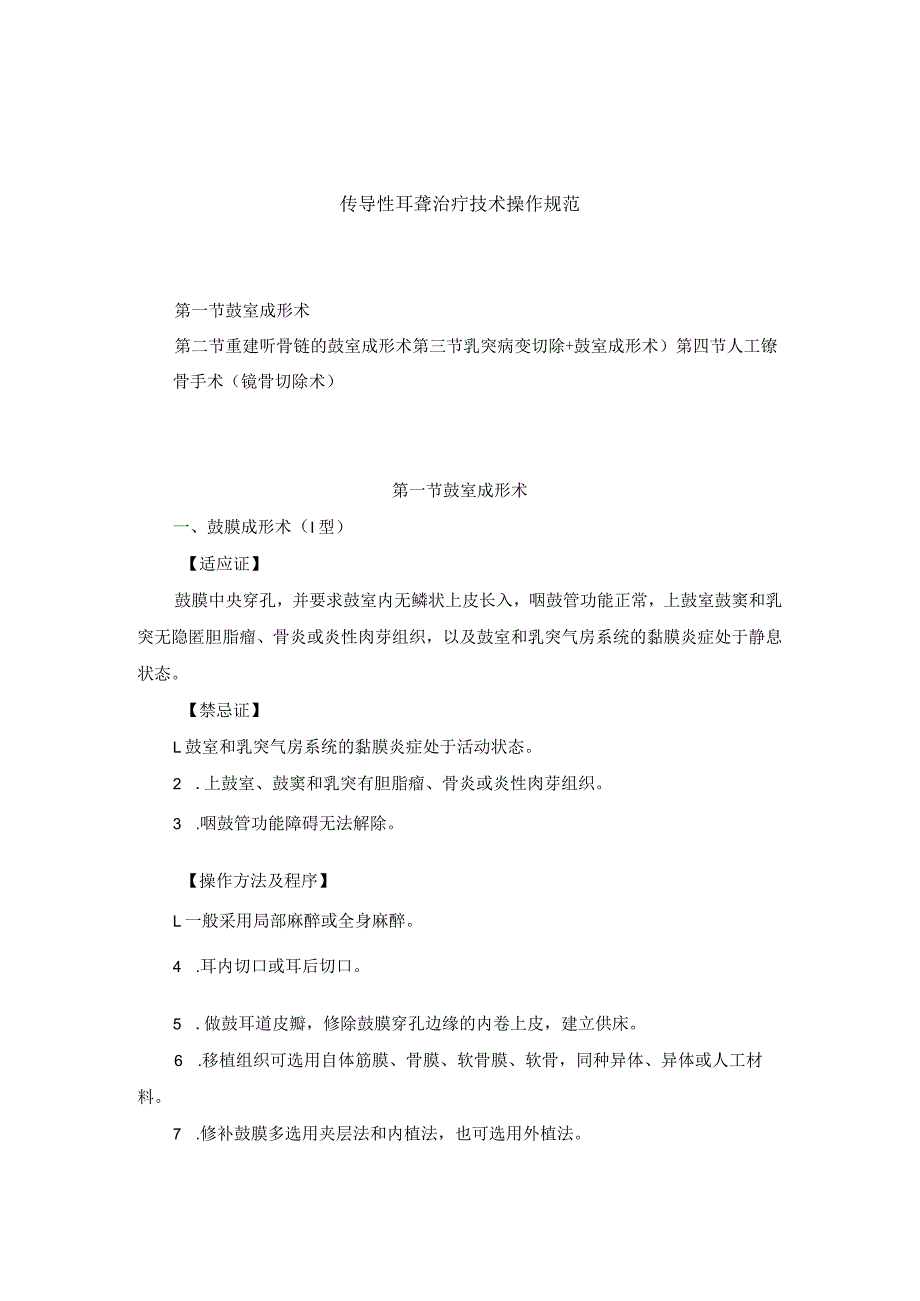 传导性耳聋治疗技术操作规范

第一节鼓室成形术

第二节重建听骨链的鼓室成形术第三节乳突病变切除+鼓室成形术）第四节人工镣骨手术（镜骨切除术）

第一节鼓室成形术

一、鼓膜成形术（I型）

【适应证】

鼓膜中央穿孔，并要求鼓室内无鳞状上皮长入，咽鼓管功能正常，上鼓室鼓窦和乳突无隐匿胆脂瘤、骨炎或炎性肉芽组织，以及鼓室和乳突气房系统的黏膜炎症处于静息状态。

【禁忌证】

L鼓室和乳突气房系统的黏膜炎症处于活动状态。

2 .上鼓室、鼓窦和乳突有胆脂瘤、骨炎或炎性肉芽组织。

3 .咽鼓管功能障碍无法解除。

【操作方法及程序】

L一般采用局部麻醉或全身麻醉。

4 .耳内切口或耳后切口。

5 .做鼓耳道皮瓣，修除鼓膜穿孔边缘的内卷上皮，建立供床。

6 .移植组织可选用自体筋膜、骨膜、软骨膜、软骨，同种异体、异体或人工材料。

7 .修补鼓膜多选用夹层法和内植法，也可选用外植法。